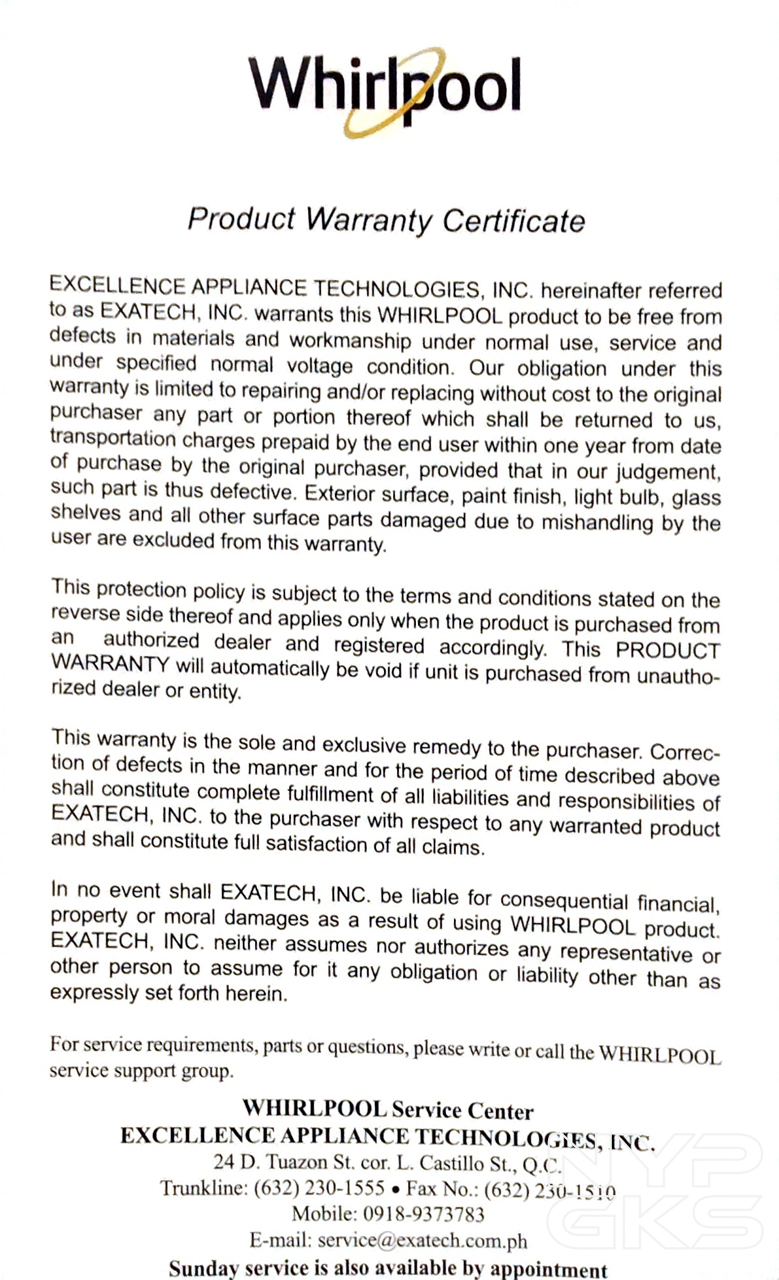 Whirlpool

Product Warranty Certificate

EXCELLENCE APPLIANCE TECHNOLOGIES, INC. hereinafter referred to as EXATECH, INC. warrants this WHIRLPOOL product to be free from defects in materials and workmanship under normal use, service and under specified normal voltage condition. Our obligation under this warranty is limited to repairing and/or replacing without cost to the original purchaser any part or portion thereof which shall be returned to us, transportation charges prepaid by the end user within one year from date of purchase by the original purchaser, provided that in our judgement, such part is thus defective. Exterior surface, paint finish, light bulb, glass shelves and all other surface parts damaged due to mishandling by the user are excluded from this warranty.

This protection policy is subject to the terms and conditions stated on the reverse side thereof and applies only when the product is purchased from an authorized dealer and registered accordingly. This PRODUCT WARRANTY will automatically be void if unit is purchased from unauthorized dealer or entity.

This warranty is the sole and exclusive remedy to the purchaser. Correction of defects in the manner and for the period of time described above shall constitute complete fulfillment of all liabilities and responsibilities of EXATECH, INC. to the purchaser with respect to any warranted product and shall constitute full satisfaction of all claims.

In no event shall EXATECH, INC. be liable for consequential financial, property or moral damages as a result of using WHIRLPOOL product. EXATECH, INC. neither assumes nor authorizes any representative or other person to assume for it any obligation or liability other than as expressly set forth herein.

For service requirements, parts or questions, please write or call the WHIRLPOOL service support group.

WHIRLPOOL Service Center
EXCELLENCE APPLIANCE TECHNOLOGIES, INC.
24 D. Tuazon St. cor. L. Castillo St., Q.C.
Trunkline: (632) 230-1555 • Fax No.: (632) 230-1510
Mobile: 0918-9373783
E-mail: service@exatech.com.ph
Sunday service is also available by appointment

NYP GKS